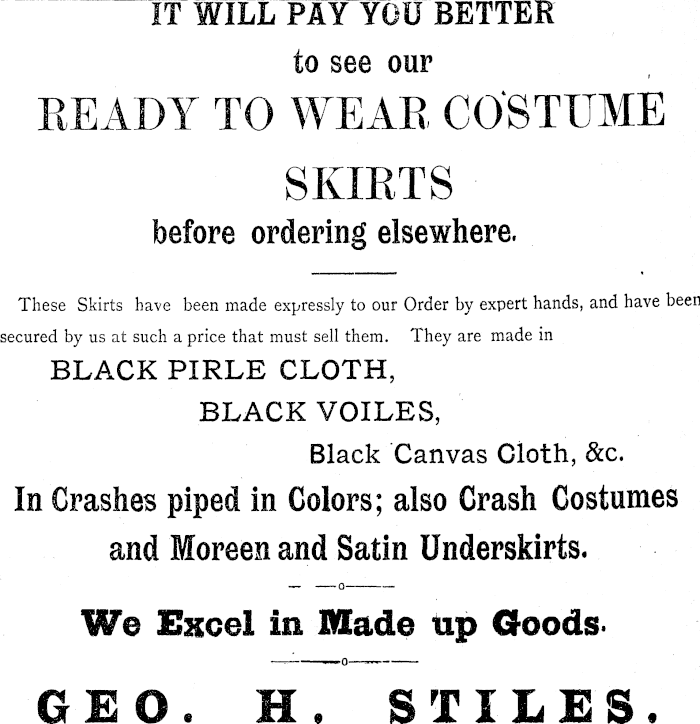 IT WILL PAY YOU BETTER

to see our

READY TO WEAR COSTUME

SKIRTS

before ordering elsewhere.

These Skirts have been made expressly to our Order by expert hands, and have been secured by us at such a price that must sell them. They are made in

BLACK PIRLE CLOTH,

BLACK VOILES,

Black Canvas Cloth, &c.

In Crashes piped in Colors; also Crash Costumes and Moreen and Satin Underskirts.

We Excel in Made up Goods.

GEO. H. STILES.